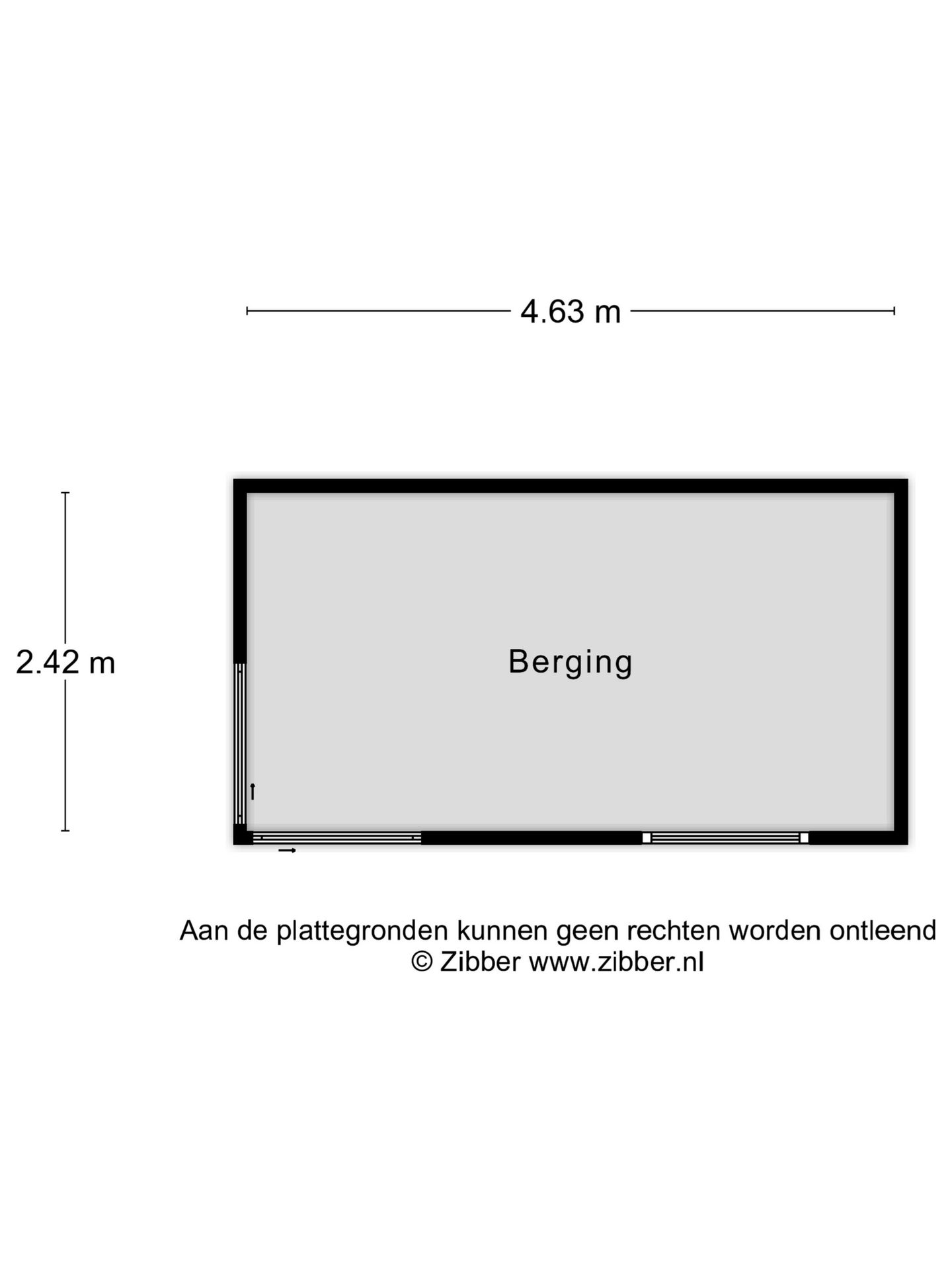 4.63 m

2.42 m

Berging

Aan de plattegronden kunnen geen rechten worden ontleend
© Zibber www.zibber.nl